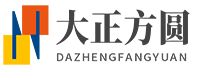 大正方圆
DAZHENGFANGYUAN